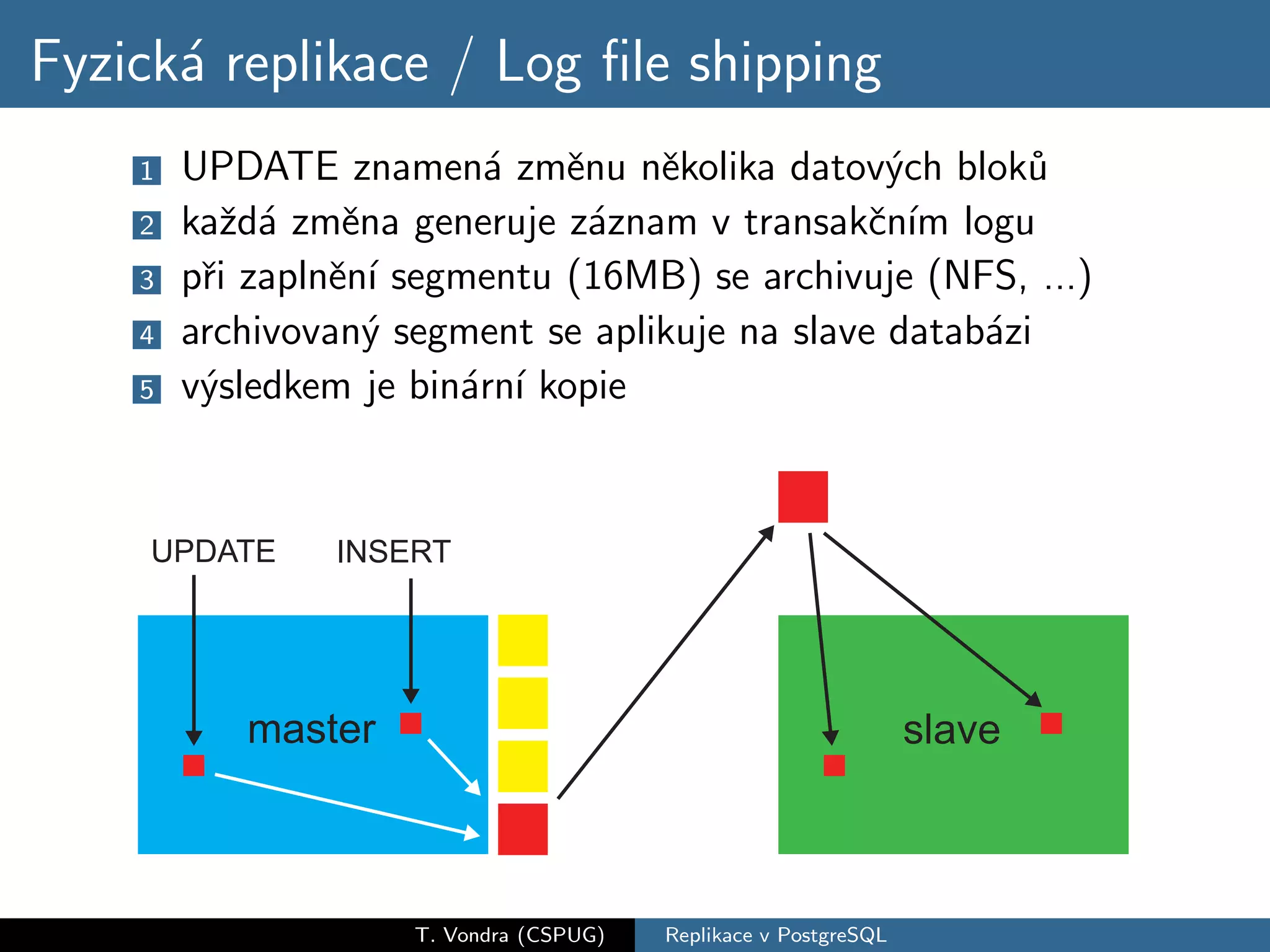 Fyzická replikace / Log file shipping

1 UPDATE znamená změnu několika datových bloků
2 každá změna generuje záznam v transakčním logu
3 při zaplnění segmentu (16MB) se archivuje (NFS, ...)
4 archivovaný segment se aplikuje na slave databázi
5 výsledkem je binární kopie

UPDATE
INSERT
master
slave

T. Vondra (CSPUG) Replikace v PostgreSQL